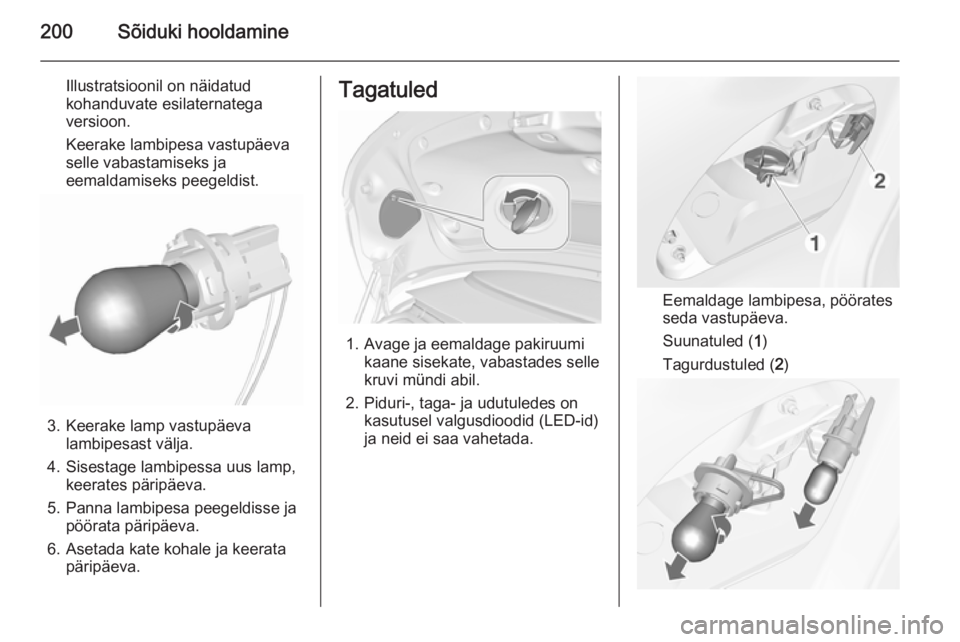 200 Sõiduki hooldamine

Illustratsioonil on näidatud kohanduvate esilaternatega versioon.

Keerake lambipesa vastupäeva selle vabastamiseks ja eemaldamiseks peegeldist.

3. Keerake lamp vastupäeva lambipesast välja.
4. Sisestage lambipessa uus lamp, keerates päripäeva.
5. Panna lambipesa peegeldisse ja pöörata päripäeva.
6. Asetada kate kohale ja keerata päripäeva.

Tagatuled

1. Avage ja eemaldage pakiruumi kaane sisekate, vabastades selle kruvi mündi abil.
2. Piduri-, taga- ja udutuledes on kasutusel valgusdioodid (LED-id) ja neid ei saa vahetada.

2

1

Eemaldage lambipesa, pöörates seda vastupäeva.

Suunatuled (**1**)

Tagurdustuled (**2**)

carmanualsonline.info